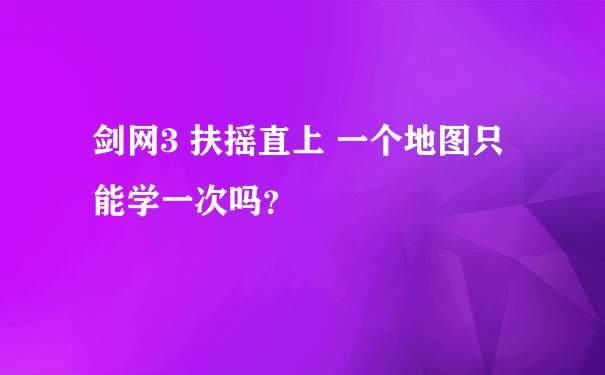 剑网3 扶摇直上 一个地图只能学一次吗?